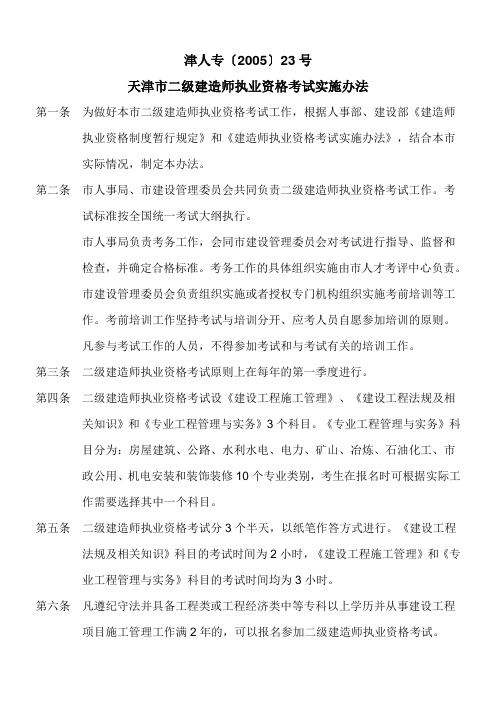 津人专〔2005〕23 号

天津市二级建造师执业资格考试实施办法

第一条　为做好本市二级建造师执业资格考试工作，根据人事部、建设部《建造师执业资格制度暂行规定》和《建造师执业资格考试实施办法》，结合本市实际情况，制定本办法。

第二条　市人事局、市建设管理委员会共同负责二级建造师执业资格考试工作。考试标准按全国统一考试大纲执行。

市人事局负责考务工作，会同市建设管理委员会对考试进行指导、监督和检查，并确定合格标准。考务工作的具体组织实施由市人才考评中心负责。

市建设管理委员会负责组织实施或者授权专门机构组织实施考前培训等工作。考前培训工作坚持考试与培训分开、应考人员自愿参加培训的原则。

凡参与考试工作的人员，不得参加考试和与考试有关的培训工作。

第三条　二级建造师执业资格考试原则上在每年的第一季度进行。

第四条　二级建造师执业资格考试设《建设工程施工管理》、《建设工程法规及相关知识》和《专业工程管理与实务》3 个科目。《专业工程管理与实务》科目分为：房屋建筑、公路、水利水电、电力、矿山、冶炼、石油化工、市政公用、机电安装和装饰装修 10 个专业类别，考生在报名时可根据实际工作需要选择其中一个科目。

第五条　二级建造师执业资格考试分 3 个半天，以纸笔作答方式进行。《建设工程法规及相关知识》科目的考试时间为 2 小时，《建设工程施工管理》和《专业工程管理与实务》科目的考试时间均为 3 小时。

第六条　凡遵纪守法并具备工程类或工程经济类中等专科以上学历并从事建设工程项目施工管理工作满 2 年的，可以报名参加二级建造师执业资格考试。